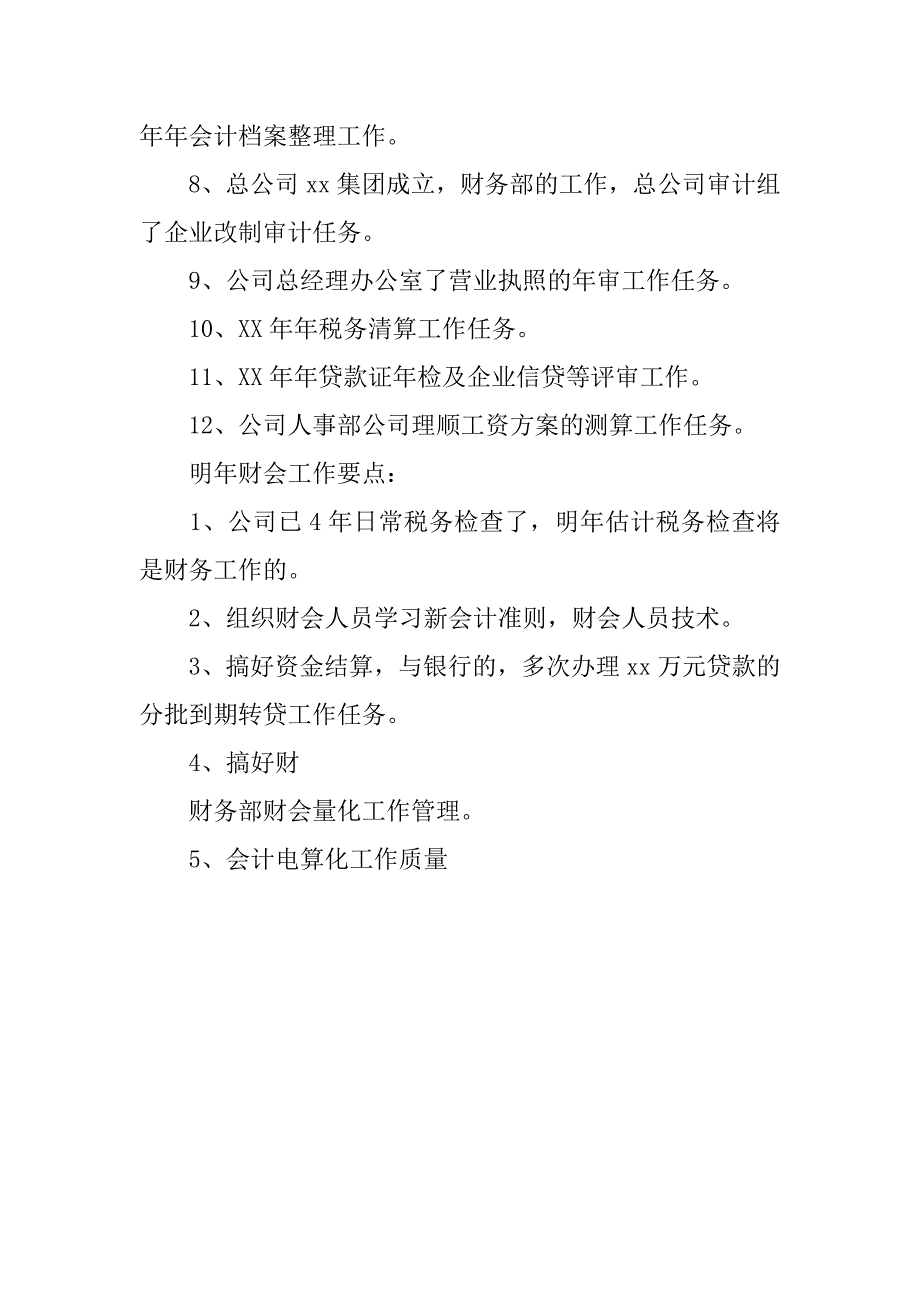 年年会计档案整理工作。

8、总公司 xx 集团成立，财务部的工作，总公司审计组了企业改制审计任务。

9、公司总经理办公室了营业执照的年审工作任务。

10、XX 年年税务清算工作任务。

11、XX 年年贷款证年检及企业信贷等评审工作。

12、公司人事部公司理顺工资方案的测算工作任务。

明年财会工作要点：

1、公司已 4 年日常税务检查了，明年估计税务检查将是财务工作的。

2、组织财会人员学习新会计准则，财会人员技术。

3、搞好资金结算，与银行的，多次办理 xx 万元贷款的分批到期转贷工作任务。

4、搞好财

财务部财会量化工作管理。

5、会计电算化工作质量